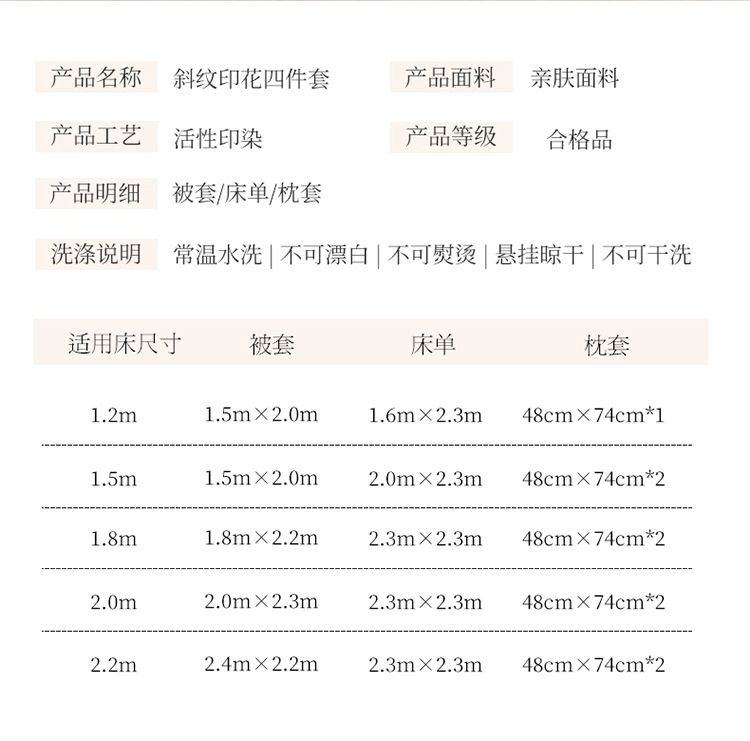 产品名称 斜纹印花四件套 产品面料 亲肤面料

产品工艺 活性印染 产品等级 合格品

产品明细 被套/床单/枕套

洗涤说明 常温水洗 | 不可漂白 | 不可熨烫 | 悬挂晾干 | 不可干洗

| 适用床尺寸 | 被套 | 床单 | 枕套 |
|---|---|---|---|
| 1.2m | 1.5m×2.0m | 1.6m×2.3m | 48cm×74cm*1 |
| 1.5m | 1.5m×2.0m | 2.0m×2.3m | 48cm×74cm*2 |
| 1.8m | 1.8m×2.2m | 2.3m×2.3m | 48cm×74cm*2 |
| 2.0m | 2.0m×2.3m | 2.3m×2.3m | 48cm×74cm*2 |
| 2.2m | 2.4m×2.2m | 2.3m×2.3m | 48cm×74cm*2 |